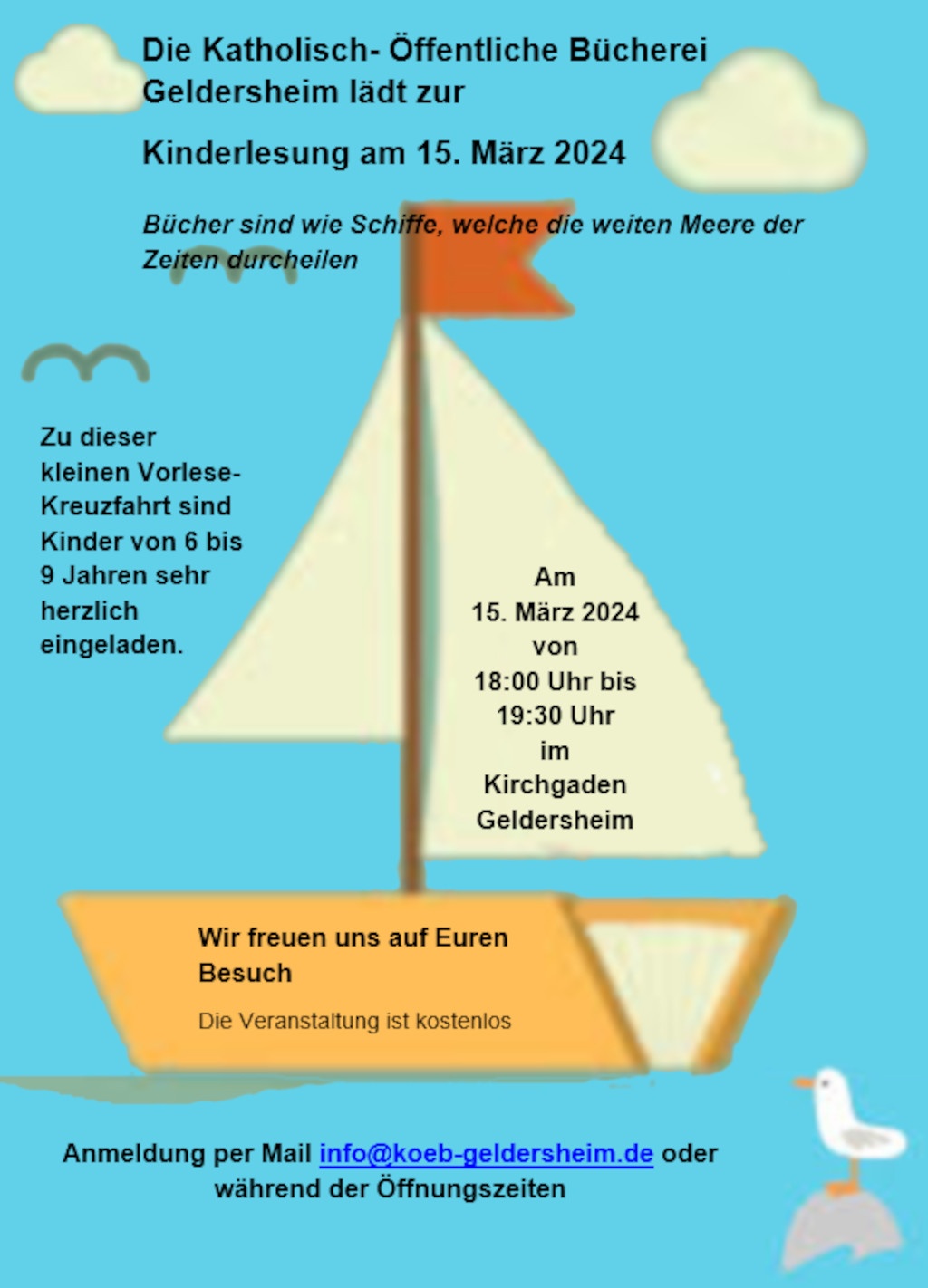 Die Katholisch- Öffentliche Bücherei Geldersheim lädt zur

Kinderlesung am 15. März 2024

Bücher sind wie Schiffe, welche die weiten Meere der Zeiten durcheilen

Zu dieser kleinen Vorlese-Kreuzfahrt sind Kinder von 6 bis 9 Jahren sehr herzlich eingeladen.

Am
15. März 2024
von
18:00 Uhr bis
19:30 Uhr
im
Kirchgaden
Geldersheim

Wir freuen uns auf Euren Besuch

Die Veranstaltung ist kostenlos

Anmeldung per Mail info@koeb-geldersheim.de oder während der Öffnungszeiten